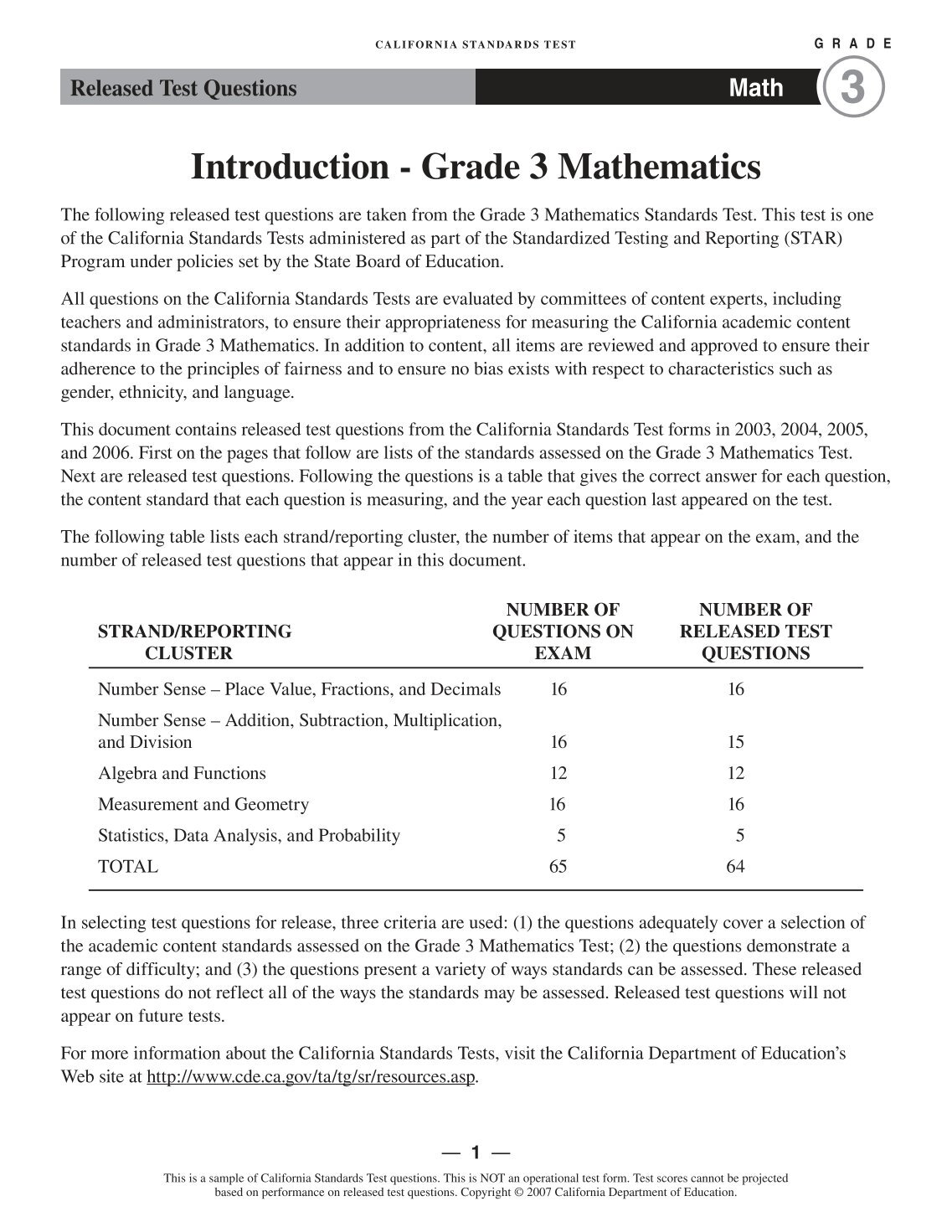 CALIFORNIA STANDARDS TEST

GRADE

Released Test Questions

Math

3

Introduction - Grade 3 Mathematics

The following released test questions are taken from the Grade 3 Mathematics Standards Test. This test is one of the California Standards Tests administered as part of the Standardized Testing and Reporting (STAR) Program under policies set by the State Board of Education.

All questions on the California Standards Tests are evaluated by committees of content experts, including teachers and administrators, to ensure their appropriateness for measuring the California academic content standards in Grade 3 Mathematics. In addition to content, all items are reviewed and approved to ensure their adherence to the principles of fairness and to ensure no bias exists with respect to characteristics such as gender, ethnicity, and language.

This document contains released test questions from the California Standards Test forms in 2003, 2004, 2005, and 2006. First on the pages that follow are lists of the standards assessed on the Grade 3 Mathematics Test. Next are released test questions. Following the questions is a table that gives the correct answer for each question, the content standard that each question is measuring, and the year each question last appeared on the test.

The following table lists each strand/reporting cluster, the number of items that appear on the exam, and the number of released test questions that appear in this document.

| STRAND/REPORTING CLUSTER | NUMBER OF QUESTIONS ON EXAM | NUMBER OF RELEASED TEST QUESTIONS |
|---|---|---|
| Number Sense – Place Value, Fractions, and Decimals | 16 | 16 |
| Number Sense – Addition, Subtraction, Multiplication, and Division | 16 | 15 |
| Algebra and Functions | 12 | 12 |
| Measurement and Geometry | 16 | 16 |
| Statistics, Data Analysis, and Probability | 5 | 5 |
| TOTAL | 65 | 64 |

In selecting test questions for release, three criteria are used: (1) the questions adequately cover a selection of the academic content standards assessed on the Grade 3 Mathematics Test; (2) the questions demonstrate a range of difficulty; and (3) the questions present a variety of ways standards can be assessed. These released test questions do not reflect all of the ways the standards may be assessed. Released test questions will not appear on future tests.

For more information about the California Standards Tests, visit the California Department of Education's Web site at http://www.cde.ca.gov/ta/tg/sr/resources.asp.

— 1 —

This is a sample of California Standards Test questions. This is NOT an operational test form. Test scores cannot be projected based on performance on released test questions. Copyright © 2007 California Department of Education.